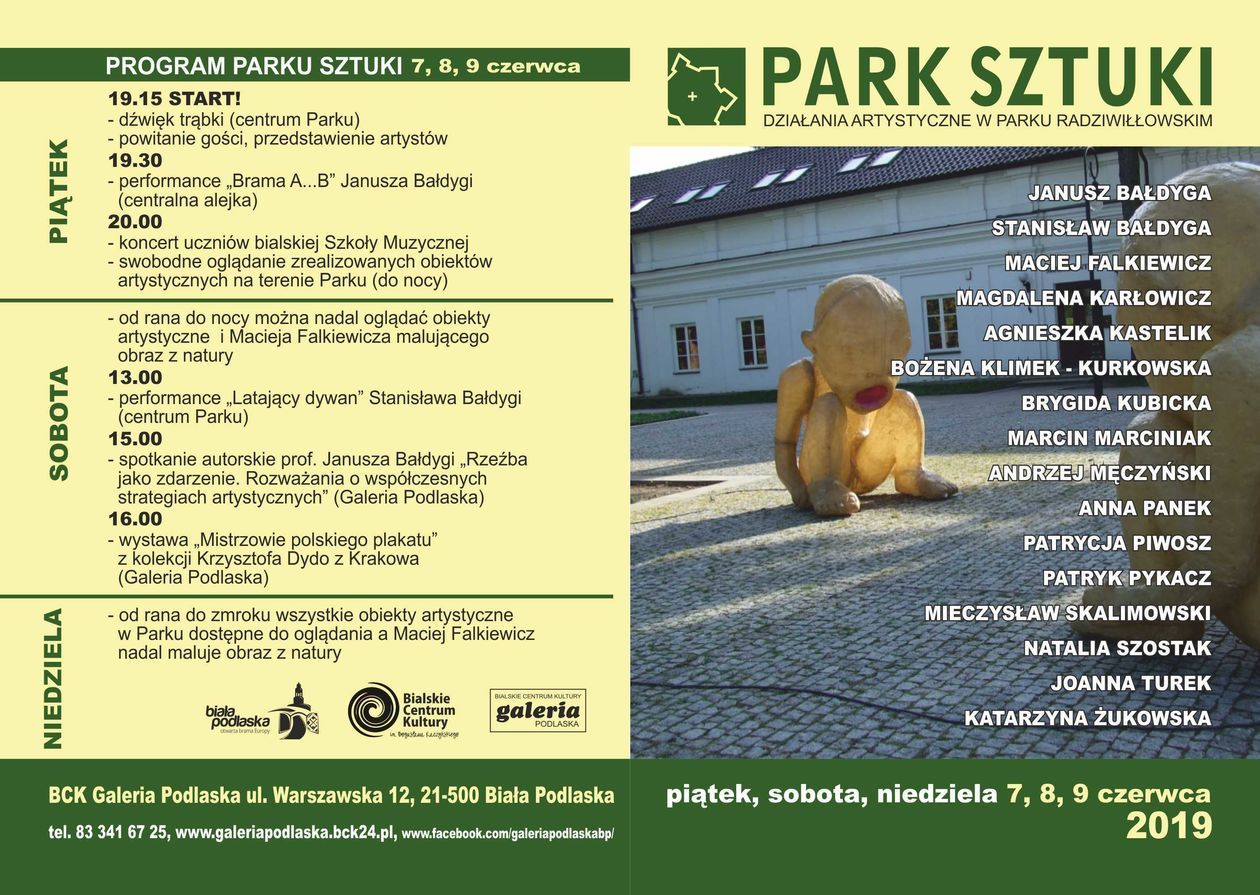 PROGRAM PARKU SZTUKI 7, 8, 9 czerwca

PIĄTEK

19.15 START!
- dźwięk trąbki (centrum Parku)
- powitanie gości, przedstawienie artystów
19.30
- performance „Brama A...B" Janusza Bałdygi (centralna alejka)
20.00
- koncert uczniów bialskiej Szkoły Muzycznej
- swobodne oglądanie zrealizowanych obiektów artystycznych na terenie Parku (do nocy)

SOBOTA

- od rana do nocy można nadal oglądać obiekty artystyczne i Macieja Falkiewicza malującego obraz z natury
13.00
- performance „Latający dywan" Stanisława Bałdygi (centrum Parku)
15.00
- spotkanie autorskie prof. Janusza Bałdygi „Rzeźba jako zdarzenie. Rozważania o współczesnych strategiach artystycznych" (Galeria Podlaska)
16.00
- wystawa „Mistrzowie polskiego plakatu" z kolekcji Krzysztofa Dydo z Krakowa (Galeria Podlaska)

NIEDZIELA

- od rana do zmroku wszystkie obiekty artystyczne w Parku dostępne do oglądania a Maciej Falkiewicz nadal maluje obraz z natury

biała podlaska otwarta brama Europy

Bialskie Centrum Kultury im. Bogusława Kaczyńskiego

BIALSKIE CENTRUM KULTURY galeria PODLASKA

BCK Galeria Podlaska ul. Warszawska 12, 21-500 Biała Podlaska

tel. 83 341 67 25, www.galeriapodlaska.bck24.pl, www.facebook.com/galeriapodlaskabp/

PARK SZTUKI
DZIAŁANIA ARTYSTYCZNE W PARKU RADZIWIŁŁOWSKIM

JANUSZ BAŁDYGA
STANISŁAW BAŁDYGA
MACIEJ FALKIEWICZ
MAGDALENA KARŁOWICZ
AGNIESZKA KASTELIK
BOŻENA KLIMEK - KURKOWSKA
BRYGIDA KUBICKA
MARCIN MARCINIAK
ANDRZEJ MĘCZYŃSKI
ANNA PANEK
PATRYCJA PIWOSZ
PATRYK PYKACZ
MIECZYSŁAW SKALIMOWSKI
NATALIA SZOSTAK
JOANNA TUREK
KATARZYNA ŻUKOWSKA

piątek, sobota, niedziela 7, 8, 9 czerwca
2019